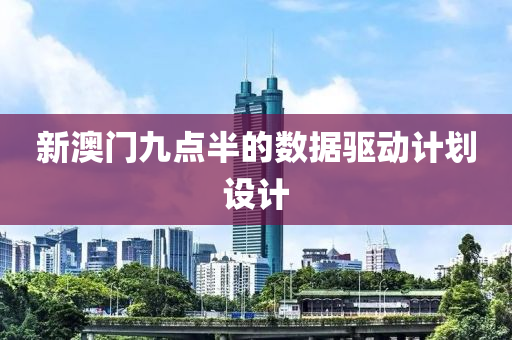 新澳门九点半的数据驱动计划设计